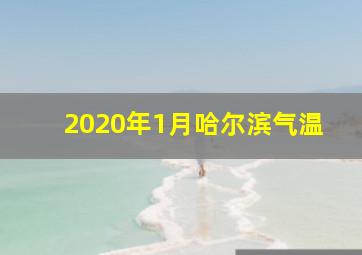 2020年1月哈尔滨气温